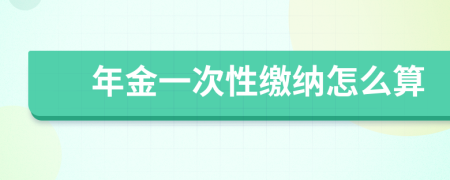 年金一次性缴纳怎么算